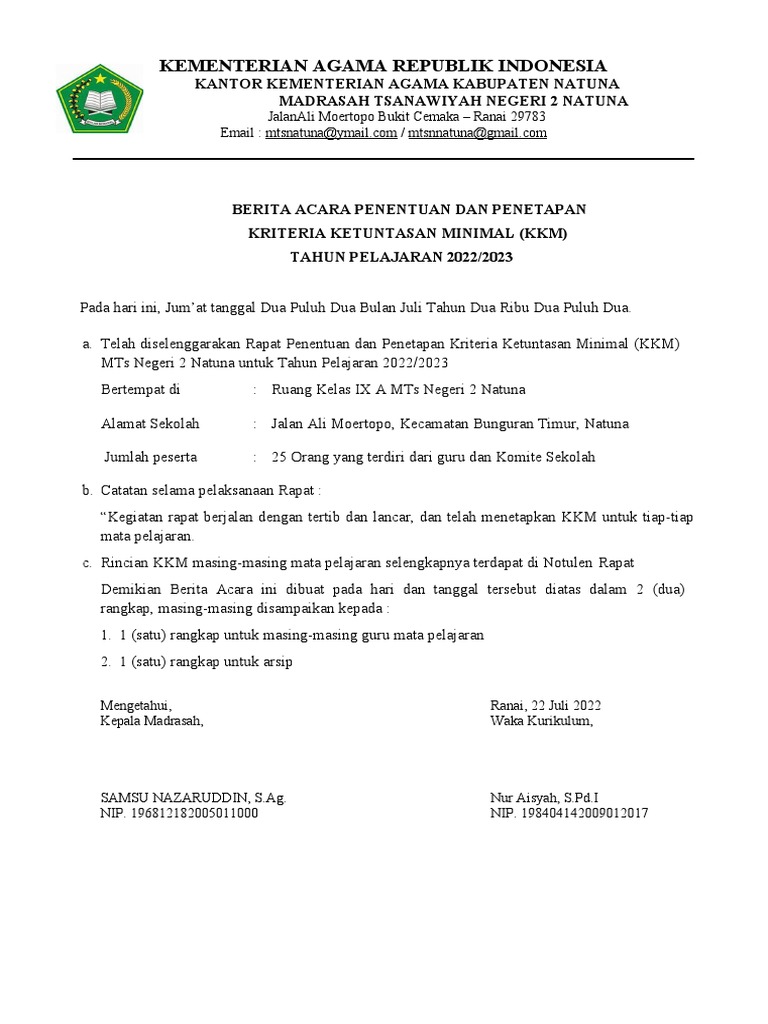 KEMENTERIAN AGAMA REPUBLIK INDONESIA
KANTOR KEMENTERIAN AGAMA KABUPATEN NATUNA
MADRASAH TSANAWIYAH NEGERI 2 NATUNA
JalanAli Moertopo Bukit Cemaka – Ranai 29783
Email : mtsnatuna@ymail.com / mtsnnatuna@gmail.com

BERITA ACARA PENENTUAN DAN PENETAPAN
KRITERIA KETUNTASAN MINIMAL (KKM)
TAHUN PELAJARAN 2022/2023

Pada hari ini, Jum'at tanggal Dua Puluh Dua Bulan Juli Tahun Dua Ribu Dua Puluh Dua.

a. Telah diselenggarakan Rapat Penentuan dan Penetapan Kriteria Ketuntasan Minimal (KKM) MTs Negeri 2 Natuna untuk Tahun Pelajaran 2022/2023

Bertempat di : Ruang Kelas IX A MTs Negeri 2 Natuna

Alamat Sekolah : Jalan Ali Moertopo, Kecamatan Bunguran Timur, Natuna

Jumlah peserta : 25 Orang yang terdiri dari guru dan Komite Sekolah

b. Catatan selama pelaksanaan Rapat :

"Kegiatan rapat berjalan dengan tertib dan lancar, dan telah menetapkan KKM untuk tiap-tiap mata pelajaran.

c. Rincian KKM masing-masing mata pelajaran selengkapnya terdapat di Notulen Rapat

Demikian Berita Acara ini dibuat pada hari dan tanggal tersebut diatas dalam 2 (dua) rangkap, masing-masing disampaikan kepada :

1. 1 (satu) rangkap untuk masing-masing guru mata pelajaran

2. 1 (satu) rangkap untuk arsip

Mengetahui,
Kepala Madrasah,

SAMSU NAZARUDDIN, S.Ag.
NIP. 196812182005011000

Ranai, 22 Juli 2022
Waka Kurikulum,

Nur Aisyah, S.Pd.I
NIP. 198404142009012017